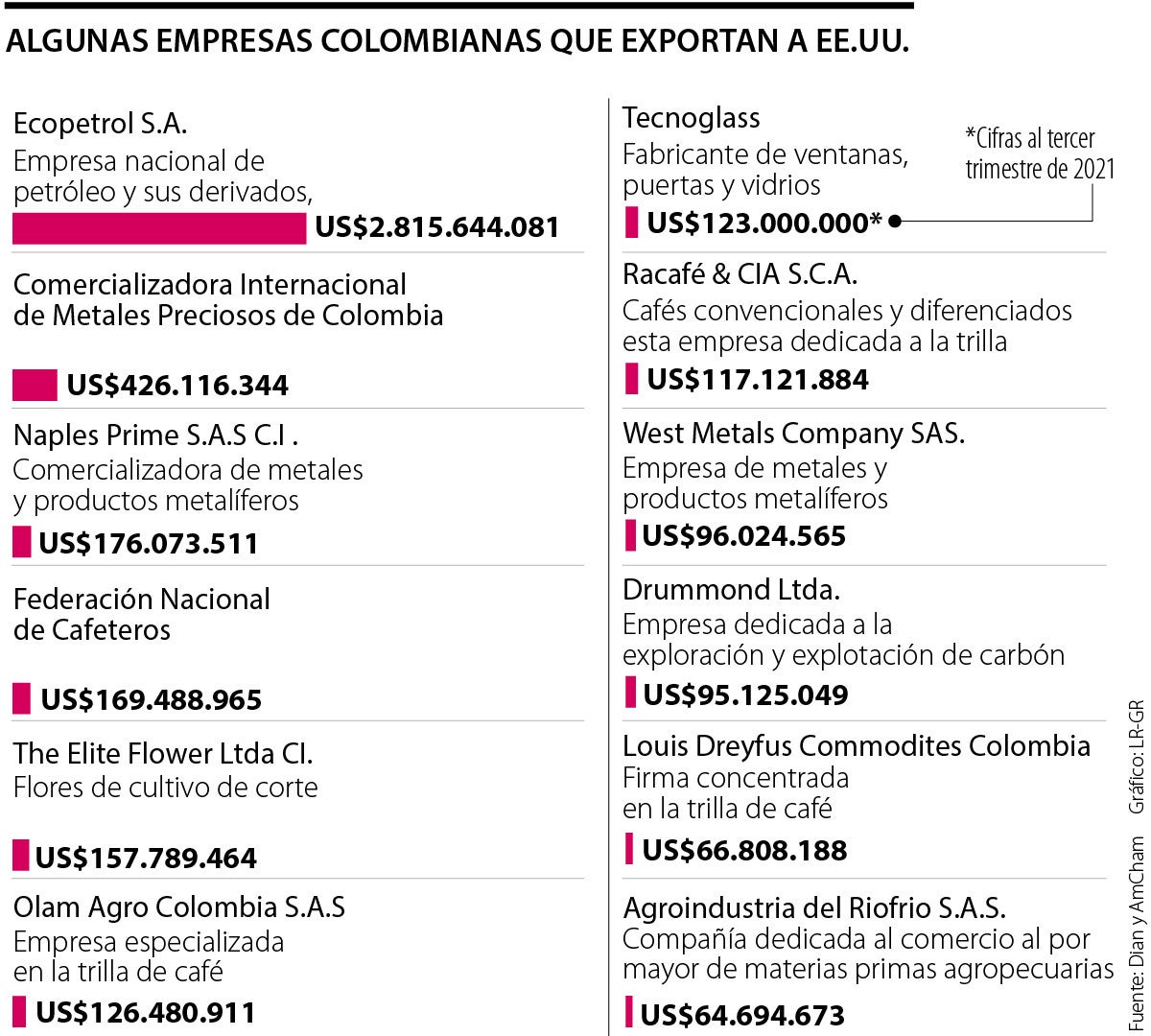 ALGUNAS EMPRESAS COLOMBIANAS QUE EXPORTAN A EE.UU.

Ecopetrol S.A.
Empresa nacional de petróleo y sus derivados,
US$2.815.644.081

Comercializadora Internacional de Metales Preciosos de Colombia
US$426.116.344

Naples Prime S.A.S C.I .
Comercializadora de metales y productos metalíferos
US$176.073.511

Federación Nacional de Cafeteros
US$169.488.965

The Elite Flower Ltda CI.
Flores de cultivo de corte
US$157.789.464

Olam Agro Colombia S.A.S
Empresa especializada en la trilla de café
US$126.480.911

Tecnoglass
Fabricante de ventanas, puertas y vidrios
US$123.000.000*
*Cifras al tercer trimestre de 2021

Racafé & CIA S.C.A.
Cafés convencionales y diferenciados esta empresa dedicada a la trilla
US$117.121.884

West Metals Company SAS.
Empresa de metales y productos metalíferos
US$96.024.565

Drummond Ltda.
Empresa dedicada a la exploración y explotación de carbón
US$95.125.049

Louis Dreyfus Commodites Colombia
Firma concentrada en la trilla de café
US$66.808.188

Agroindustria del Riofrio S.A.S.
Compañía dedicada al comercio al por mayor de materias primas agropecuarias
US$64.694.673

Fuente: Dian y AmCham Gráfico: LR-GR